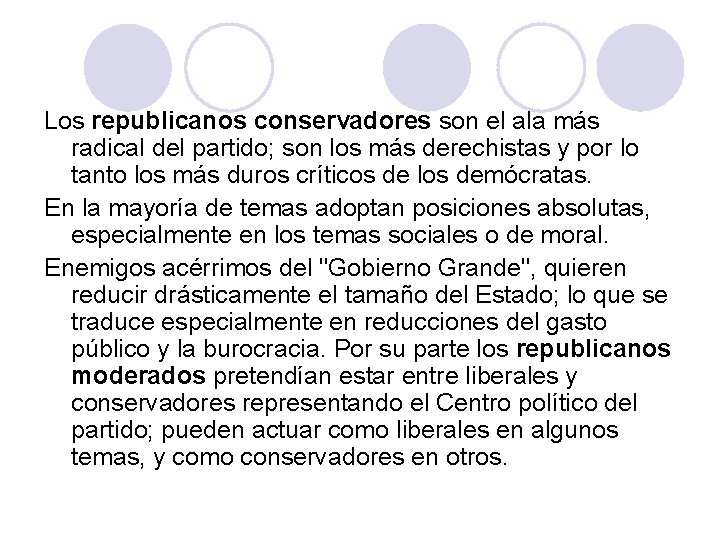 Los republicanos conservadores son el ala más radical del partido; son los más derechistas y por lo tanto los más duros críticos de los demócratas.

En la mayoría de temas adoptan posiciones absolutas, especialmente en los temas sociales o de moral.

Enemigos acérrimos del "Gobierno Grande", quieren reducir drásticamente el tamaño del Estado; lo que se traduce especialmente en reducciones del gasto público y la burocracia. Por su parte los republicanos moderados pretendían estar entre liberales y conservadores representando el Centro político del partido; pueden actuar como liberales en algunos temas, y como conservadores en otros.